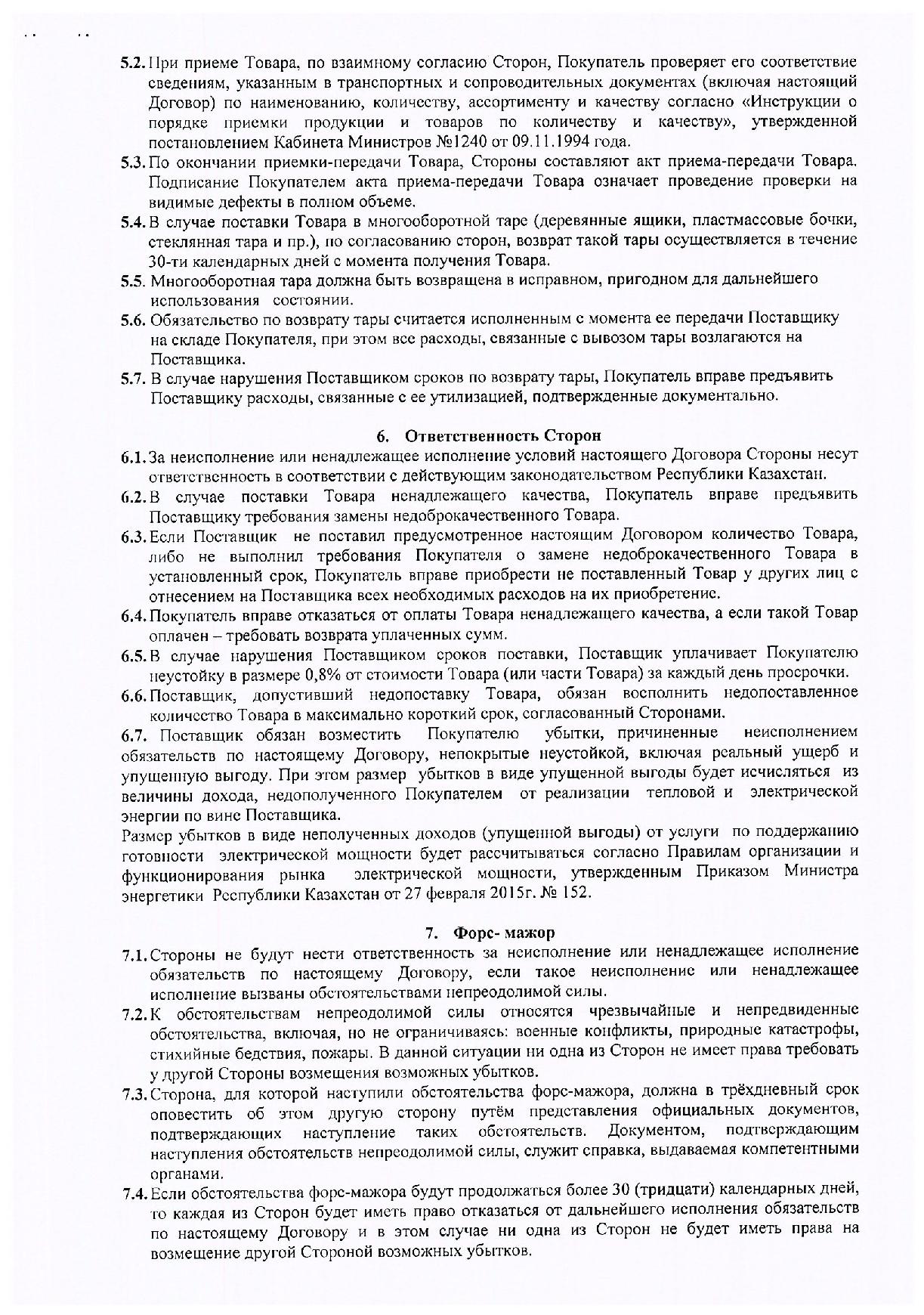 5.2. При приеме Товара, по взаимному согласию Сторон, Покупатель проверяет его соответствие сведениям, указанным в транспортных и сопроводительных документах (включая настоящий Договор) по наименованию, количеству, ассортименту и качеству согласно «Инструкции о порядке приемки продукции и товаров по количеству и качеству», утвержденной постановлением Кабинета Министров №1240 от 09.11.1994 года.
5.3. По окончании приемки-передачи Товара, Стороны составляют акт приема-передачи Товара. Подписание Покупателем акта приема-передачи Товара означает проведение проверки на видимые дефекты в полном объеме.
5.4. В случае поставки Товара в многооборотной таре (деревянные ящики, пластмассовые бочки, стеклянная тара и пр.), по согласованию сторон, возврат такой тары осуществляется в течение 30-ти календарных дней с момента получения Товара.
5.5. Многооборотная тара должна быть возвращена в исправном, пригодном для дальнейшего использования состоянии.
5.6. Обязательство по возврату тары считается исполненным с момента ее передачи Поставщику на складе Покупателя, при этом все расходы, связанные с вывозом тары возлагаются на Поставщика.
5.7. В случае нарушения Поставщиком сроков по возврату тары, Покупатель вправе предъявить Поставщику расходы, связанные с ее утилизацией, подтвержденные документально.

6. Ответственность Сторон
6.1. За неисполнение или ненадлежащее исполнение условий настоящего Договора Стороны несут ответственность в соответствии с действующим законодательством Республики Казахстан.
6.2. В случае поставки Товара ненадлежащего качества, Покупатель вправе предъявить Поставщику требования замены недоброкачественного Товара.
6.3. Если Поставщик не поставил предусмотренное настоящим Договором количество Товара, либо не выполнил требования Покупателя о замене недоброкачественного Товара в установленный срок, Покупатель вправе приобрести не поставленный Товар у других лиц с отнесением на Поставщика всех необходимых расходов на их приобретение.
6.4. Покупатель вправе отказаться от оплаты Товара ненадлежащего качества, а если такой Товар оплачен – требовать возврата уплаченных сумм.
6.5. В случае нарушения Поставщиком сроков поставки, Поставщик уплачивает Покупателю неустойку в размере 0,8% от стоимости Товара (или части Товара) за каждый день просрочки.
6.6. Поставщик, допустивший недопоставку Товара, обязан восполнить недопоставленное количество Товара в максимально короткий срок, согласованный Сторонами.
6.7. Поставщик обязан возместить Покупателю убытки, причиненные неисполнением обязательств по настоящему Договору, непокрытые неустойкой, включая реальный ущерб и упущенную выгоду. При этом размер убытков в виде упущенной выгоды будет исчисляться из величины дохода, недополученного Покупателем от реализации тепловой и электрической энергии по вине Поставщика.
Размер убытков в виде неполученных доходов (упущенной выгоды) от услуги по поддержанию готовности электрической мощности будет рассчитываться согласно Правилам организации и функционирования рынка электрической мощности, утвержденным Приказом Министра энергетики Республики Казахстан от 27 февраля 2015г. № 152.

7. Форс- мажор
7.1. Стороны не будут нести ответственность за неисполнение или ненадлежащее исполнение обязательств по настоящему Договору, если такое неисполнение или ненадлежащее исполнение вызваны обстоятельствами непреодолимой силы.
7.2. К обстоятельствам непреодолимой силы относятся чрезвычайные и непредвиденные обстоятельства, включая, но не ограничиваясь: военные конфликты, природные катастрофы, стихийные бедствия, пожары. В данной ситуации ни одна из Сторон не имеет права требовать у другой Стороны возмещения возможных убытков.
7.3. Сторона, для которой наступили обстоятельства форс-мажора, должна в трёхдневный срок оповестить об этом другую сторону путём представления официальных документов, подтверждающих наступление таких обстоятельств. Документом, подтверждающим наступления обстоятельств непреодолимой силы, служит справка, выдаваемая компетентными органами.
7.4. Если обстоятельства форс-мажора будут продолжаться более 30 (тридцати) календарных дней, то каждая из Сторон будет иметь право отказаться от дальнейшего исполнения обязательств по настоящему Договору и в этом случае ни одна из Сторон не будет иметь права на возмещение другой Стороной возможных убытков.